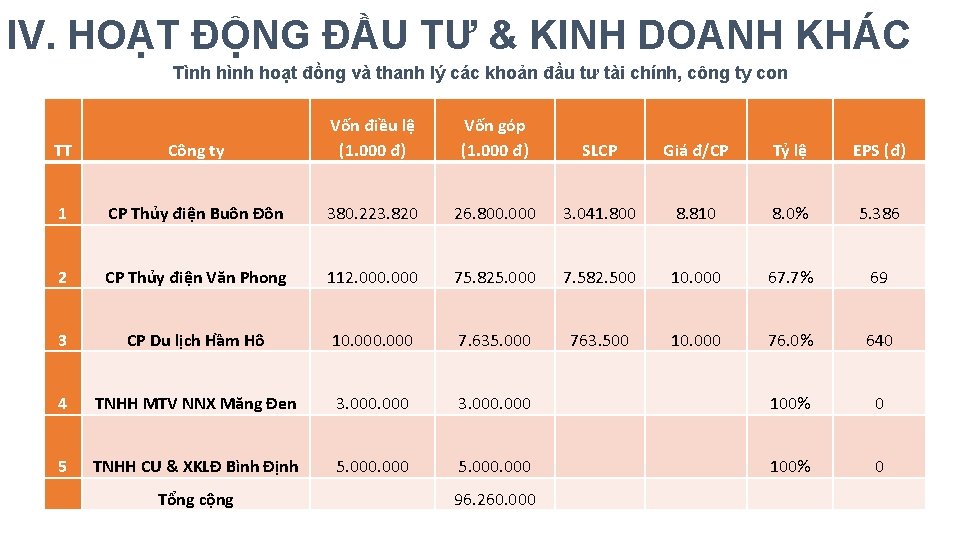 IV. HOẠT ĐỘNG ĐẦU TƯ & KINH DOANH KHÁC

Tình hình hoạt đồng và thanh lý các khoản đầu tư tài chính, công ty con

| TT | Công ty | Vốn điều lệ (1.000 đ) | Vốn góp (1.000 đ) | SLCP | Giá đ/CP | Tỷ lệ | EPS (đ) |
|---|---|---|---|---|---|---|---|
| 1 | CP Thủy điện Buôn Đôn | 380.223.820 | 26.800.000 | 3.041.800 | 8.810 | 8.0% | 5.386 |
| 2 | CP Thủy điện Văn Phong | 112.000.000 | 75.825.000 | 7.582.500 | 10.000 | 67.7% | 69 |
| 3 | CP Du lịch Hầm Hô | 10.000.000 | 7.635.000 | 763.500 | 10.000 | 76.0% | 640 |
| 4 | TNHH MTV NNX Măng Đen | 3.000.000 | 3.000.000 | | | 100% | 0 |
| 5 | TNHH CU & XKLĐ Bình Định | 5.000.000 | 5.000.000 | | | 100% | 0 |
| | Tổng cộng | | 96.260.000 | | | | |